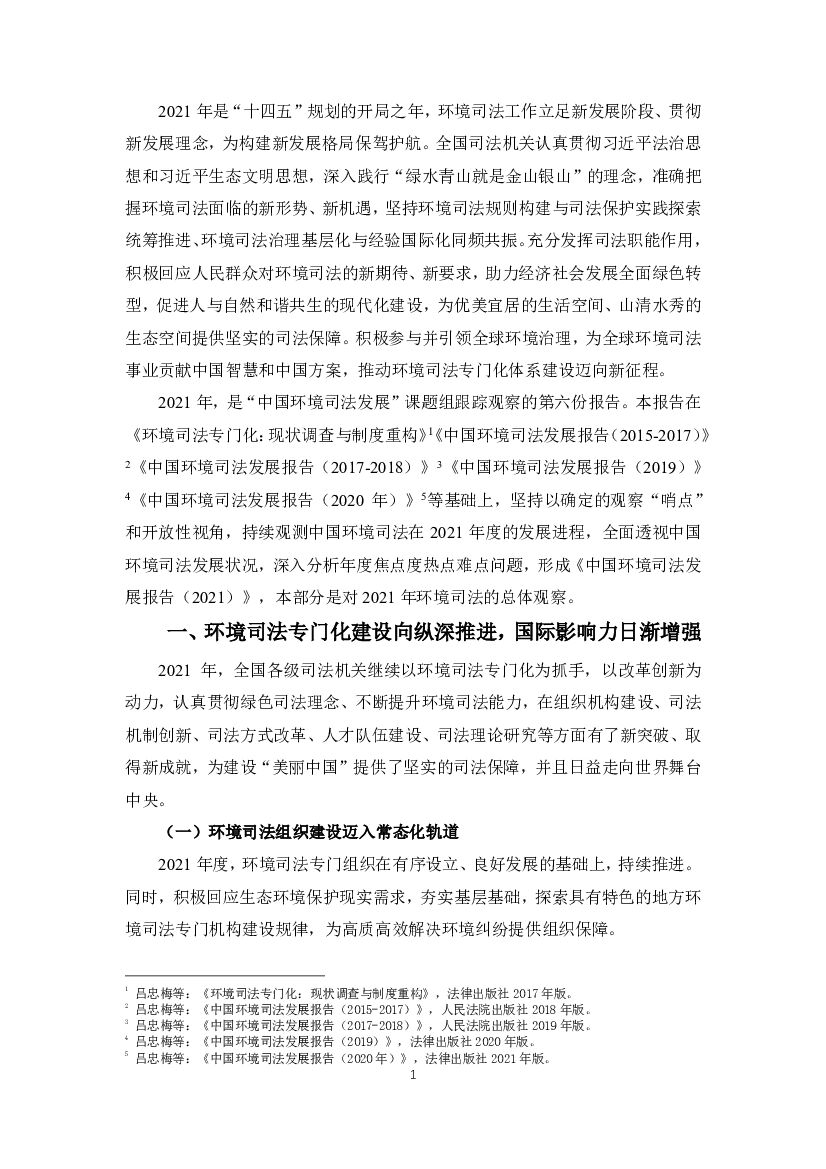 2021 年是“十四五”规划的开局之年，环境司法工作立足新发展阶段、贯彻新发展理念，为构建新发展格局保驾护航。全国司法机关认真贯彻习近平法治思想和习近平生态文明思想，深入践行“绿水青山就是金山银山”的理念，准确把握环境司法面临的新形势、新机遇，坚持环境司法规则构建与司法保护实践探索统筹推进、环境司法治理基层化与经验国际化同频共振。充分发挥司法职能作用，积极回应人民群众对环境司法的新期待、新要求，助力经济社会发展全面绿色转型，促进人与自然和谐共生的现代化建设，为优美宜居的生活空间、山清水秀的生态空间提供坚实的司法保障。积极参与并引领全球环境治理，为全球环境司法事业贡献中国智慧和中国方案，推动环境司法专门化体系建设迈向新征程。

2021 年，是“中国环境司法发展”课题组跟踪观察的第六份报告。本报告在《环境司法专门化：现状调查与制度重构》$^1$《中国环境司法发展报告（2015-2017）》$^2$《中国环境司法发展报告（2017-2018）》$^3$《中国环境司法发展报告（2019）》$^4$《中国环境司法发展报告（2020 年）》$^5$等基础上，坚持以确定的观察“哨点”和开放性视角，持续观测中国环境司法在 2021 年度的发展进程，全面透视中国环境司法发展状况，深入分析年度焦点度热点难点问题，形成《中国环境司法发展报告（2021）》，本部分是对 2021 年环境司法的总体观察。

一、环境司法专门化建设向纵深推进，国际影响力日渐增强

2021 年，全国各级司法机关继续以环境司法专门化为抓手，以改革创新为动力，认真贯彻绿色司法理念、不断提升环境司法能力，在组织机构建设、司法机制创新、司法方式改革、人才队伍建设、司法理论研究等方面有了新突破、取得新成就，为建设“美丽中国”提供了坚实的司法保障，并且日益走向世界舞台中央。

（一）环境司法组织建设迈入常态化轨道

2021 年度，环境司法专门组织在有序设立、良好发展的基础上，持续推进。同时，积极回应生态环境保护现实需求，夯实基层基础，探索具有特色的地方环境司法专门机构建设规律，为高质高效解决环境纠纷提供组织保障。

$^1$ 吕忠梅等：《环境司法专门化：现状调查与制度重构》，法律出版社 2017 年版。
$^2$ 吕忠梅等：《中国环境司法发展报告（2015-2017）》，人民法院出版社 2018 年版。
$^3$ 吕忠梅等：《中国环境司法发展报告（2017-2018）》，人民法院出版社 2019 年版。
$^4$ 吕忠梅等：《中国环境司法发展报告（2019）》，法律出版社 2020 年版。
$^5$ 吕忠梅等：《中国环境司法发展报告（2020 年）》，法律出版社 2021 年版。

1